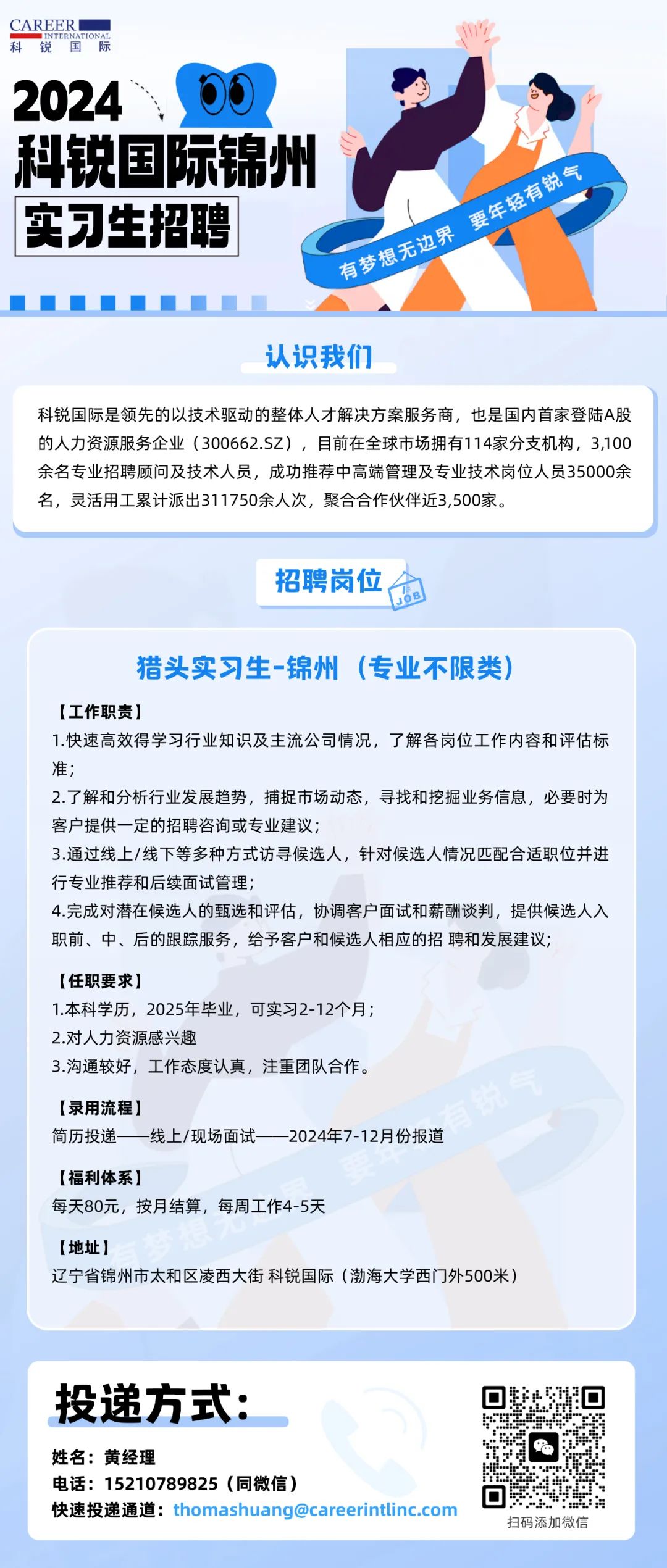 CAREER INTERNATIONAL
科 锐 国 际

2024
科锐国际锦州
实习生招聘

有梦想无边界 要年轻有锐气

认识我们

科锐国际是领先的以技术驱动的整体人才解决方案服务商，也是国内首家登陆A股的人力资源服务企业（300662.SZ），目前在全球市场拥有114家分支机构，3,100余名专业招聘顾问及技术人员，成功推荐中高端管理及专业技术岗位人员35000余名，灵活用工累计派出311750余人次，聚合合作伙伴近3,500家。

招聘岗位

JOB

猎头实习生-锦州（专业不限类）

【工作职责】
1.快速高效得学习行业知识及主流公司情况，了解各岗位工作内容和评估标准；
2.了解和分析行业发展趋势，捕捉市场动态，寻找和挖掘业务信息，必要时为客户提供一定的招聘咨询或专业建议；
3.通过线上/线下等多种方式访寻候选人，针对候选人情况匹配合适职位并进行专业推荐和后续面试管理；
4.完成对潜在候选人的甄选和评估，协调客户面试和薪酬谈判，提供候选人入职前、中、后的跟踪服务，给予客户和候选人相应的招 聘和发展建议；

【任职要求】
1.本科学历，2025年毕业，可实习2-12个月；
2.对人力资源感兴趣
3.沟通较好，工作态度认真，注重团队合作。

【录用流程】
简历投递——线上/现场面试——2024年7-12月份报道

【福利体系】
每天80元，按月结算，每周工作4-5天

【地址】
辽宁省锦州市太和区凌西大街 科锐国际（渤海大学西门外500米）

投递方式：
姓名：黄经理
电话：15210789825（同微信）
快速投递通道：thomashuang@careerintlinc.com

扫码添加微信